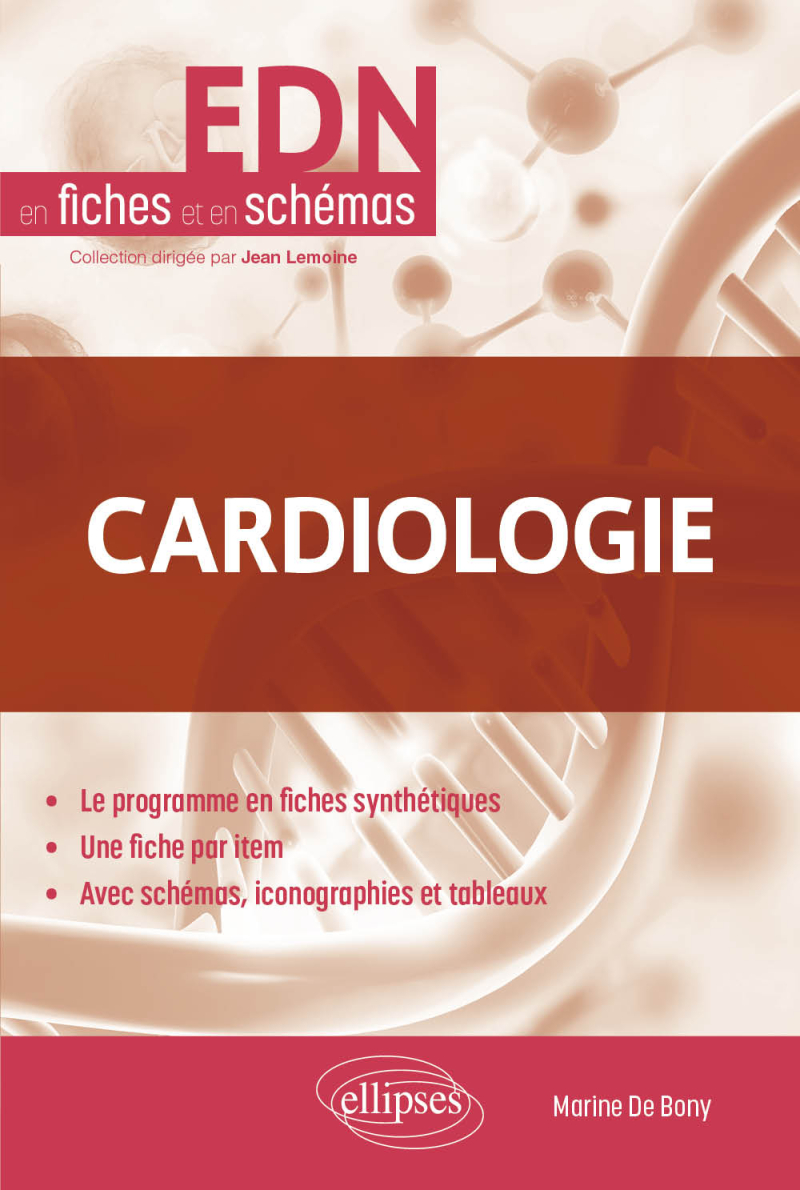 EDN
en fiches et en schémas

Collection dirigée par Jean Lemoine

CARDIOLOGIE

• Le programme en fiches synthétiques
• Une fiche par item
• Avec schémas, iconographies et tableaux

ellipses

Marine De Bony